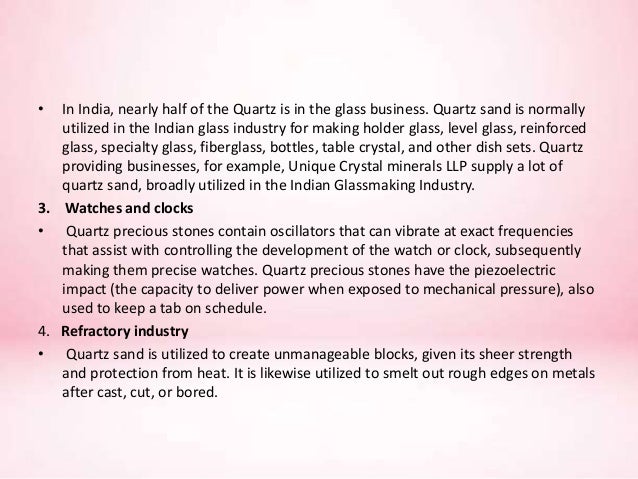 • In India, nearly half of the Quartz is in the glass business. Quartz sand is normally utilized in the Indian glass industry for making holder glass, level glass, reinforced glass, specialty glass, fiberglass, bottles, table crystal, and other dish sets. Quartz providing businesses, for example, Unique Crystal minerals LLP supply a lot of quartz sand, broadly utilized in the Indian Glassmaking Industry.

3. Watches and clocks

• Quartz precious stones contain oscillators that can vibrate at exact frequencies that assist with controlling the development of the watch or clock, subsequently making them precise watches. Quartz precious stones have the piezoelectric impact (the capacity to deliver power when exposed to mechanical pressure), also used to keep a tab on schedule.

4. Refractory industry

• Quartz sand is utilized to create unmanageable blocks, given its sheer strength and protection from heat. It is likewise utilized to smelt out rough edges on metals after cast, cut, or bored.